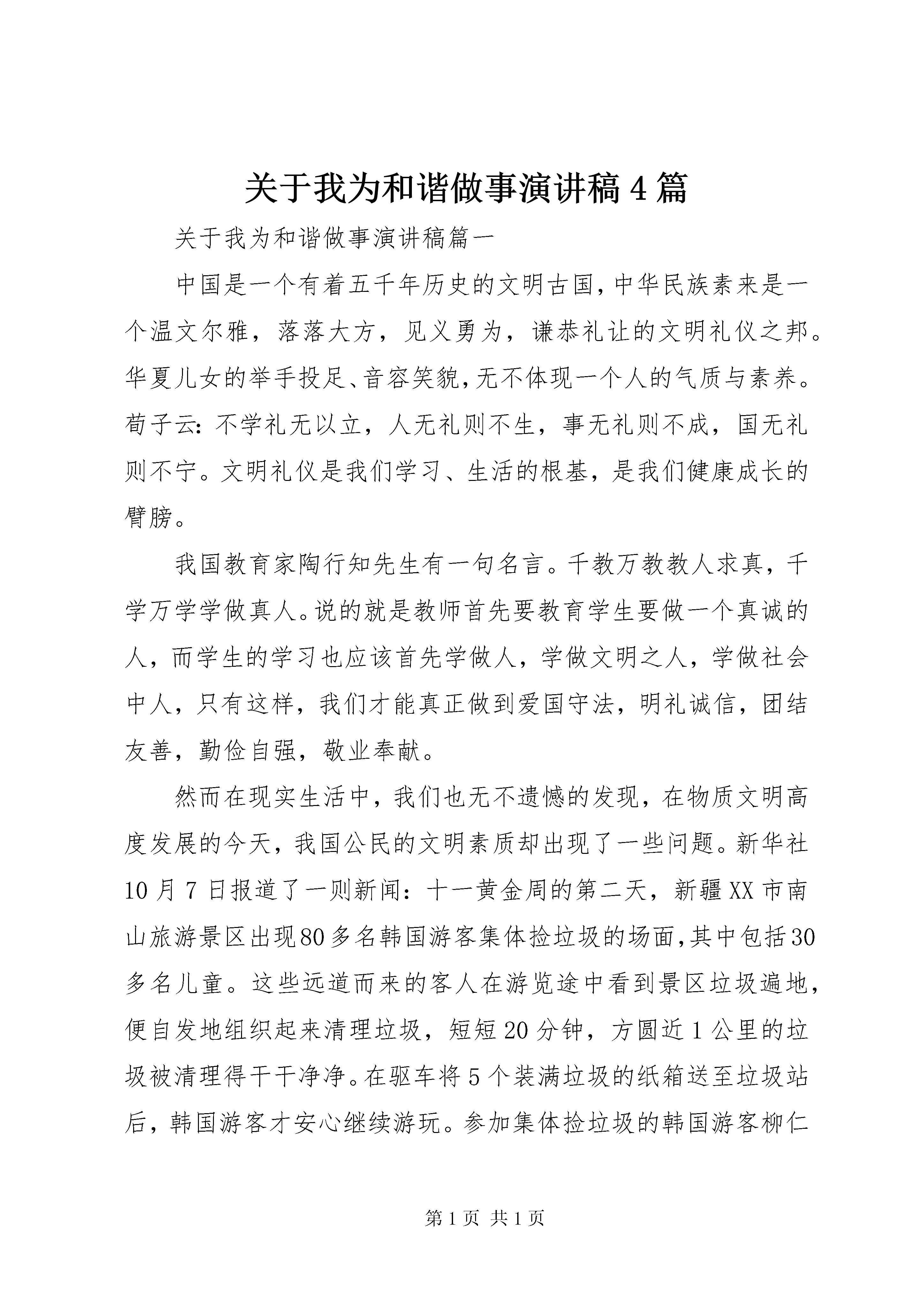 关于我为和谐做事演讲稿4篇

关于我为和谐做事演讲稿篇一

中国是一个有着五千年历史的文明古国，中华民族素来是一个温文尔雅，落落大方，见义勇为，谦恭礼让的文明礼仪之邦。华夏儿女的举手投足、音容笑貌，无不体现一个人的气质与素养。荀子云：不学礼无以立，人无礼则不生，事无礼则不成，国无礼则不宁。文明礼仪是我们学习、生活的根基，是我们健康成长的臂膀。

我国教育家陶行知先生有一句名言。千教万教教人求真，千学万学学做真人。说的就是教师首先要教育学生要做一个真诚的人，而学生的学习也应该首先学做人，学做文明之人，学做社会中人，只有这样，我们才能真正做到爱国守法，明礼诚信，团结友善，勤俭自强，敬业奉献。

然而在现实生活中，我们也无不遗憾的发现，在物质文明高度发展的今天，我国公民的文明素质却出现了一些问题。新华社10月7日报道了一则新闻：十一黄金周的第二天，新疆XX市南山旅游景区出现80多名韩国游客集体捡垃圾的场面，其中包括30多名儿童。这些远道而来的客人在游览途中看到景区垃圾遍地，便自发地组织起来清理垃圾，短短20分钟，方圆近1公里的垃圾被清理得干干净净。在驱车将5个装满垃圾的纸箱送至垃圾站后，韩国游客才安心继续游玩。参加集体捡垃圾的韩国游客柳仁

第1页 共1页